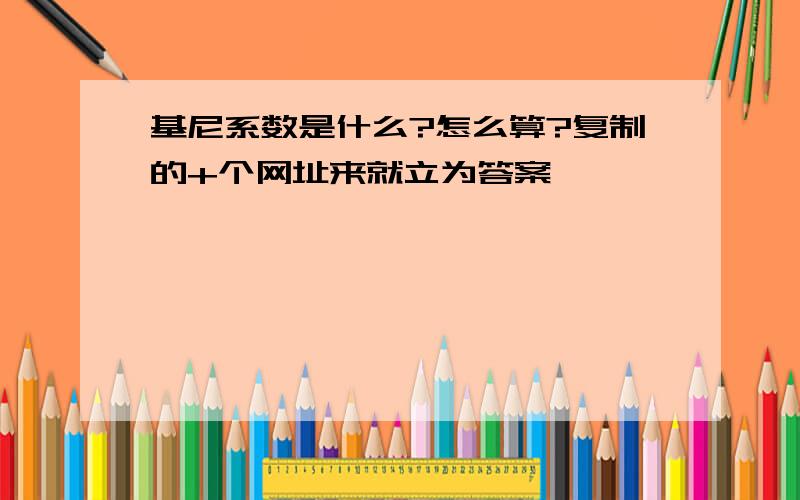 基尼系数是什么?怎么算?复制的+个网址来就立为答案